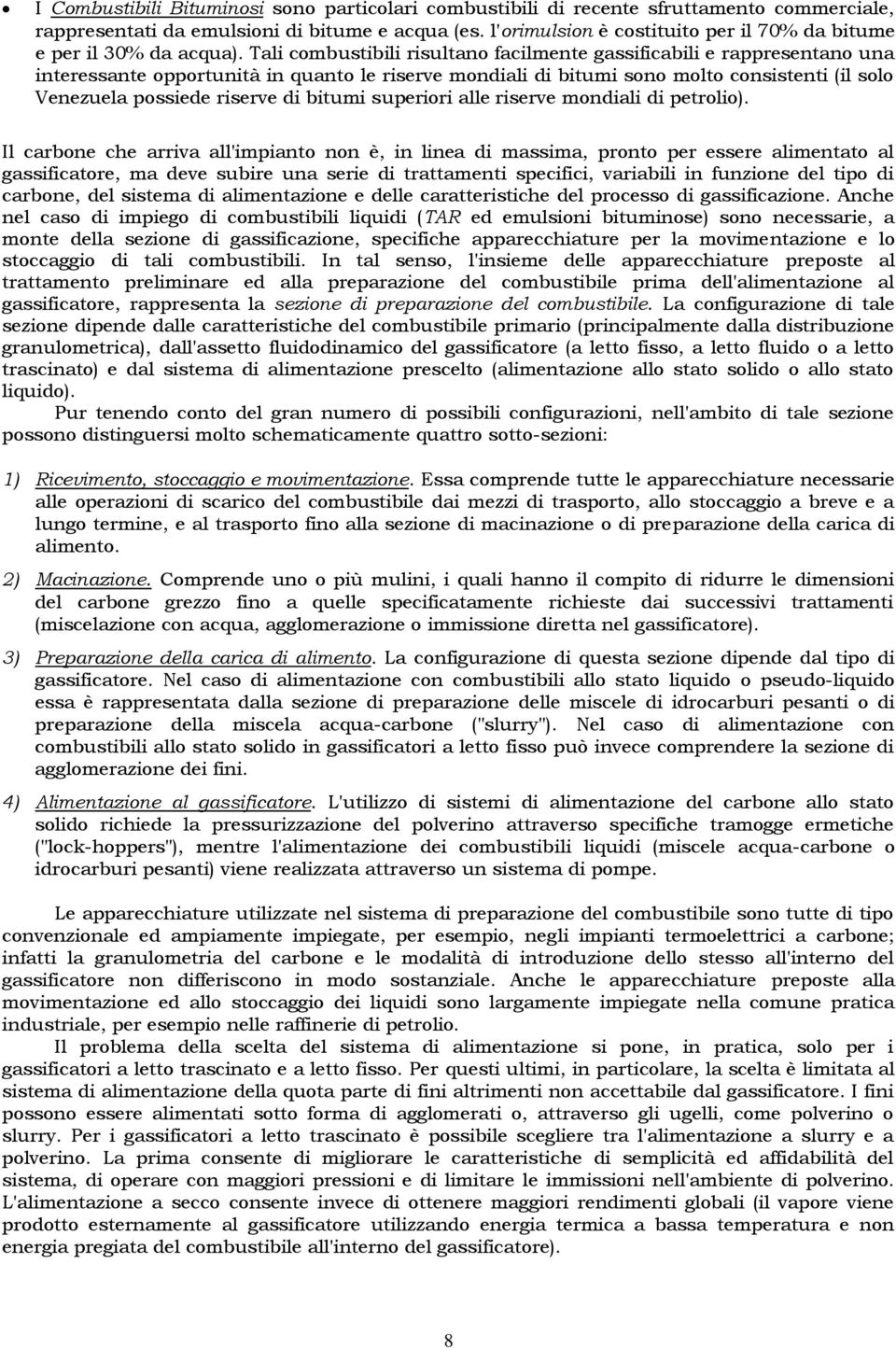 • I Combustibili Bituminosi sono particolari combustibili di recente sfruttamento commerciale, rappresentati da emulsioni di bitume e acqua (es. l'orimulsion è costituito per il 70% da bitume e per il 30% da acqua). Tali combustibili risultano facilmente gassificabili e rappresentano una interessante opportunità in quanto le riserve mondiali di bitumi sono molto consistenti (il solo Venezuela possiede riserve di bitumi superiori alle riserve mondiali di petrolio).

Il carbone che arriva all'impianto non è, in linea di massima, pronto per essere alimentato al gassificatore, ma deve subire una serie di trattamenti specifici, variabili in funzione del tipo di carbone, del sistema di alimentazione e delle caratteristiche del processo di gassificazione. Anche nel caso di impiego di combustibili liquidi (TAR ed emulsioni bituminose) sono necessarie, a monte della sezione di gassificazione, specifiche apparecchiature per la movimentazione e lo stoccaggio di tali combustibili. In tal senso, l'insieme delle apparecchiature preposte al trattamento preliminare ed alla preparazione del combustibile prima dell'alimentazione al gassificatore, rappresenta la sezione di preparazione del combustibile. La configurazione di tale sezione dipende dalle caratteristiche del combustibile primario (principalmente dalla distribuzione granulometrica), dall'assetto fluidodinamico del gassificatore (a letto fisso, a letto fluido o a letto trascinato) e dal sistema di alimentazione prescelto (alimentazione allo stato solido o allo stato liquido).

Pur tenendo conto del gran numero di possibili configurazioni, nell'ambito di tale sezione possono distinguersi molto schematicamente quattro sotto-sezioni:

1) Ricevimento, stoccaggio e movimentazione. Essa comprende tutte le apparecchiature necessarie alle operazioni di scarico del combustibile dai mezzi di trasporto, allo stoccaggio a breve e a lungo termine, e al trasporto fino alla sezione di macinazione o di preparazione della carica di alimento.

2) Macinazione. Comprende uno o più mulini, i quali hanno il compito di ridurre le dimensioni del carbone grezzo fino a quelle specificatamente richieste dai successivi trattamenti (miscelazione con acqua, agglomerazione o immissione diretta nel gassificatore).

3) Preparazione della carica di alimento. La configurazione di questa sezione dipende dal tipo di gassificatore. Nel caso di alimentazione con combustibili allo stato liquido o pseudo-liquido essa è rappresentata dalla sezione di preparazione delle miscele di idrocarburi pesanti o di preparazione della miscela acqua-carbone ("slurry"). Nel caso di alimentazione con combustibili allo stato solido in gassificatori a letto fisso può invece comprendere la sezione di agglomerazione dei fini.

4) Alimentazione al gassificatore. L'utilizzo di sistemi di alimentazione del carbone allo stato solido richiede la pressurizzazione del polverino attraverso specifiche tramogge ermetiche ("lock-hoppers"), mentre l'alimentazione dei combustibili liquidi (miscele acqua-carbone o idrocarburi pesanti) viene realizzata attraverso un sistema di pompe.

Le apparecchiature utilizzate nel sistema di preparazione del combustibile sono tutte di tipo convenzionale ed ampiamente impiegate, per esempio, negli impianti termoelettrici a carbone; infatti la granulometria del carbone e le modalità di introduzione dello stesso all'interno del gassificatore non differiscono in modo sostanziale. Anche le apparecchiature preposte alla movimentazione ed allo stoccaggio dei liquidi sono largamente impiegate nella comune pratica industriale, per esempio nelle raffinerie di petrolio.

Il problema della scelta del sistema di alimentazione si pone, in pratica, solo per i gassificatori a letto trascinato e a letto fisso. Per questi ultimi, in particolare, la scelta è limitata al sistema di alimentazione della quota parte di fini altrimenti non accettabile dal gassificatore. I fini possono essere alimentati sotto forma di agglomerati o, attraverso gli ugelli, come polverino o slurry. Per i gassificatori a letto trascinato è possibile scegliere tra l'alimentazione a slurry e a polverino. La prima consente di migliorare le caratteristiche di semplicità ed affidabilità del sistema, di operare con maggiori pressioni e di limitare le immissioni nell'ambiente di polverino. L'alimentazione a secco consente invece di ottenere maggiori rendimenti globali (il vapore viene prodotto esternamente al gassificatore utilizzando energia termica a bassa temperatura e non energia pregiata del combustibile all'interno del gassificatore).

8